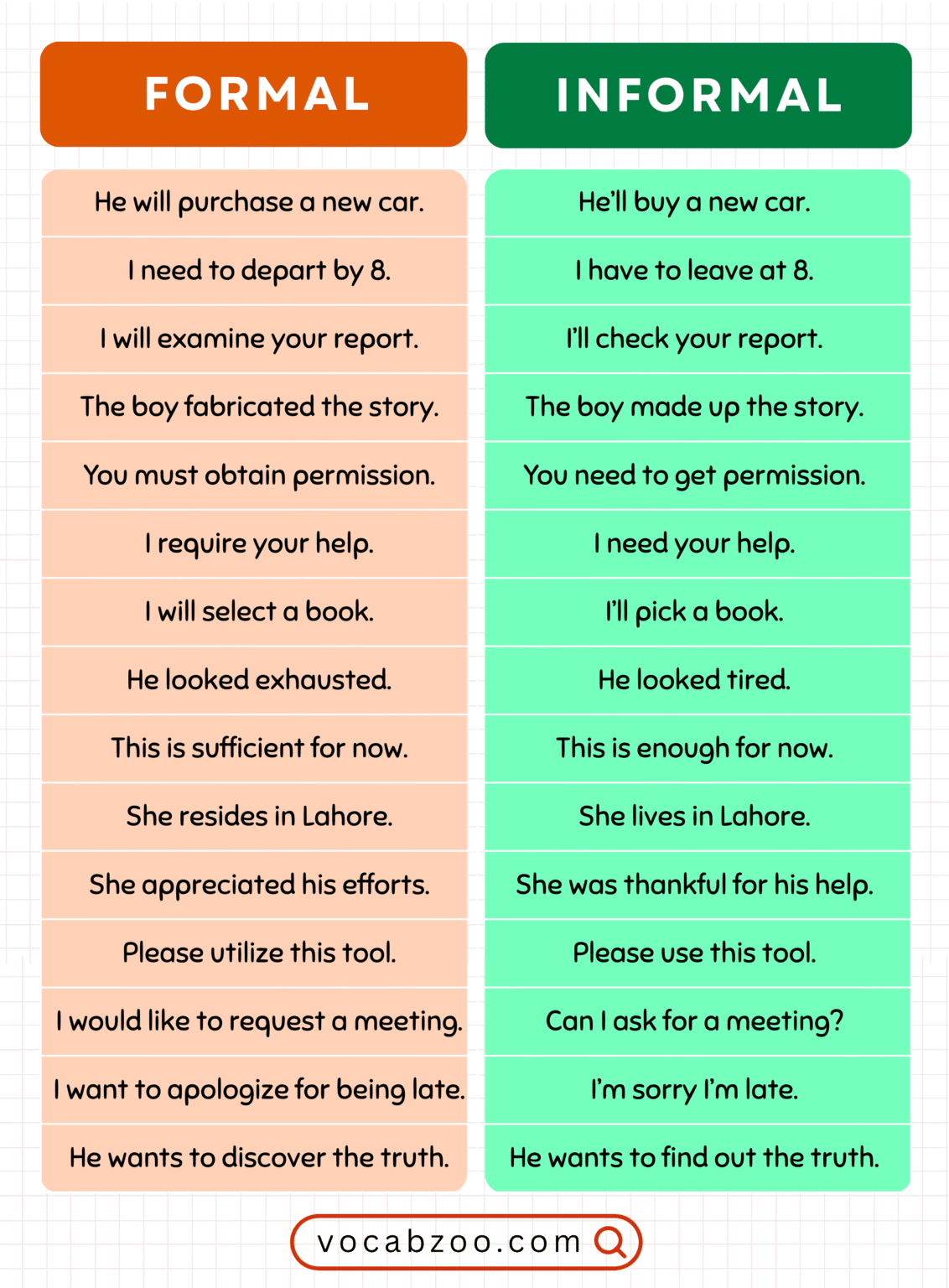 | FORMAL | INFORMAL |
|---|---|
| He will purchase a new car. | He'll buy a new car. |
| I need to depart by 8. | I have to leave at 8. |
| I will examine your report. | I'll check your report. |
| The boy fabricated the story. | The boy made up the story. |
| You must obtain permission. | You need to get permission. |
| I require your help. | I need your help. |
| I will select a book. | I'll pick a book. |
| He looked exhausted. | He looked tired. |
| This is sufficient for now. | This is enough for now. |
| She resides in Lahore. | She lives in Lahore. |
| She appreciated his efforts. | She was thankful for his help. |
| Please utilize this tool. | Please use this tool. |
| I would like to request a meeting. | Can I ask for a meeting? |
| I want to apologize for being late. | I'm sorry I'm late. |
| He wants to discover the truth. | He wants to find out the truth. |

vocabzoo.com